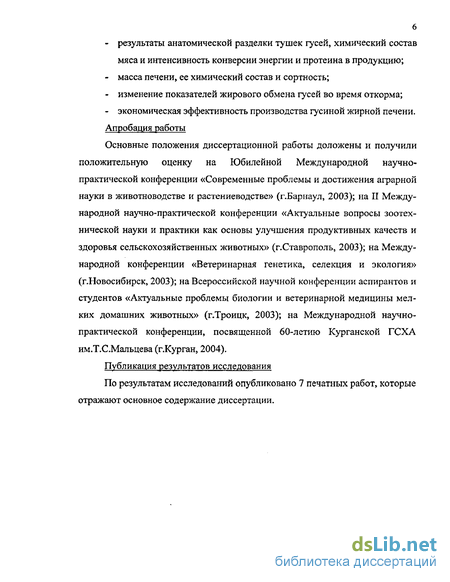 6

- результаты анатомической разделки тушек гусей, химический состав мяса и интенсивность конверсии энергии и протеина в продукцию;
- масса печени, ее химический состав и сортность;
- изменение показателей жирового обмена гусей во время откорма;
- экономическая эффективность производства гусиной жирной печени.

Апробация работы

Основные положения диссертационной работы доложены и получили положительную оценку на Юбилейной Международной научно-практической конференции «Современные проблемы и достижения аграрной науки в животноводстве и растениеводстве» (г.Барнаул, 2003); на II Международной научно-практической конференции «Актуальные вопросы зоотехнической науки и практики как основы улучшения продуктивных качеств и здоровья сельскохозяйственных животных» (г.Ставрополь, 2003); на Международной конференции «Ветеринарная генетика, селекция и экология» (г.Новосибирск, 2003); на Всероссийской научной конференции аспирантов и студентов «Актуальные проблемы биологии и ветеринарной медицины мелких домашних животных» (г.Троицк, 2003); на Международной научно-практической конференции, посвященной 60-летию Курганской ГСХА им.Т.С.Мальцева (г.Курган, 2004).

Публикация результатов исследования

По результатам исследований опубликовано 7 печатных работ, которые отражают основное содержание диссертации.

dsLib.net
библиотека диссертаций